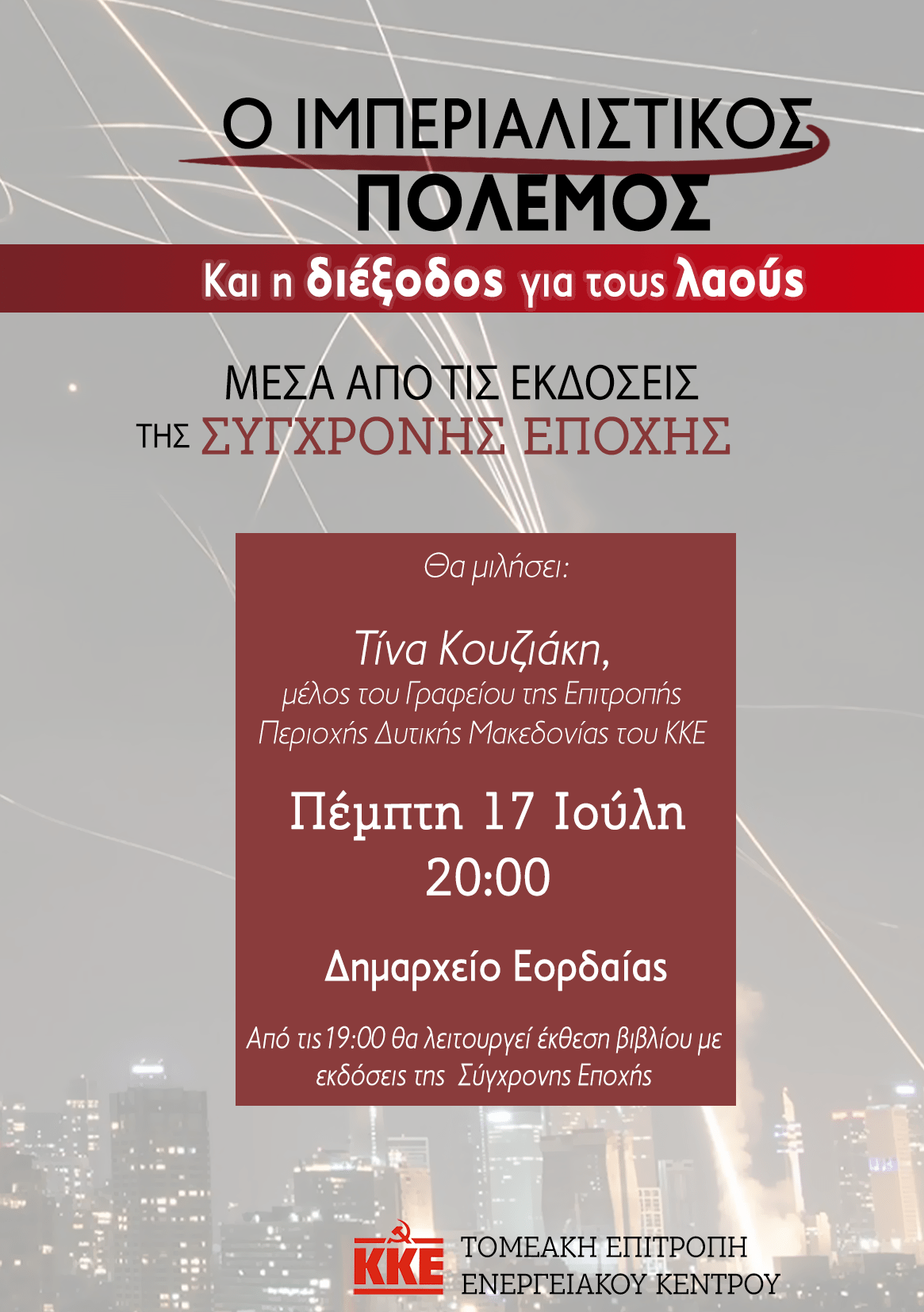 Ο ΙΜΠΕΡΙΑΛΙΣΤΙΚΟΣ ΠΟΛΕΜΟΣ

Και η διέξοδος για τους λαούς

ΜΕΣΑ ΑΠΟ ΤΙΣ ΕΚΔΟΣΕΙΣ ΤΗΣ ΣΥΓΧΡΟΝΗΣ ΕΠΟΧΗΣ

Θα μιλήσει:

Τίνα Κουζιάκη, μέλος του Γραφείου της Επιτροπής Περιοχής Δυτικής Μακεδονίας του ΚΚΕ

Πέμπτη 17 Ιούλη 20:00

Δημαρχείο Εορδαίας

Από τις 19:00 θα λειτουργεί έκθεση βιβλίου με εκδόσεις της Σύγχρονης Εποχής

ΚΚΕ

ΤΟΜΕΑΚΗ ΕΠΙΤΡΟΠΗ ΕΝΕΡΓΕΙΑΚΟΥ ΚΕΝΤΡΟΥ